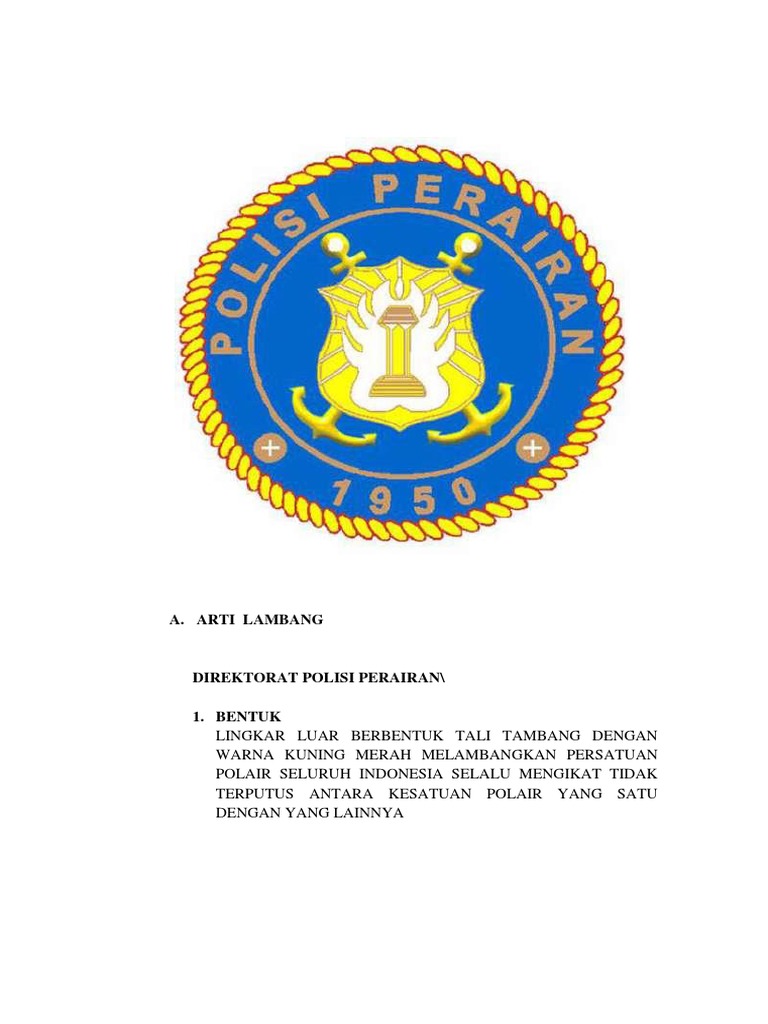 POLISI PERAIRAN

1950

A. ARTI LAMBANG

DIREKTORAT POLISI PERAIRAN\

1. BENTUK
LINGKAR LUAR BERBENTUK TALI TAMBANG DENGAN WARNA KUNING MERAH MELAMBANGKAN PERSATUAN POLAIR SELURUH INDONESIA SELALU MENGIKAT TIDAK TERPUTUS ANTARA KESATUAN POLAIR YANG SATU DENGAN YANG LAINNYA